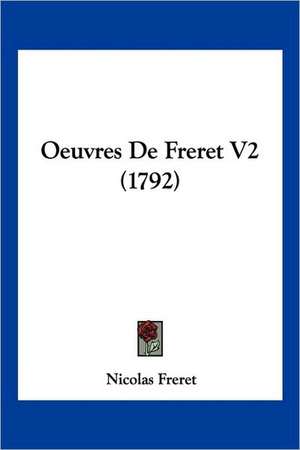 Oeuvres De Freret V2 (1792)

Nicolas Freret